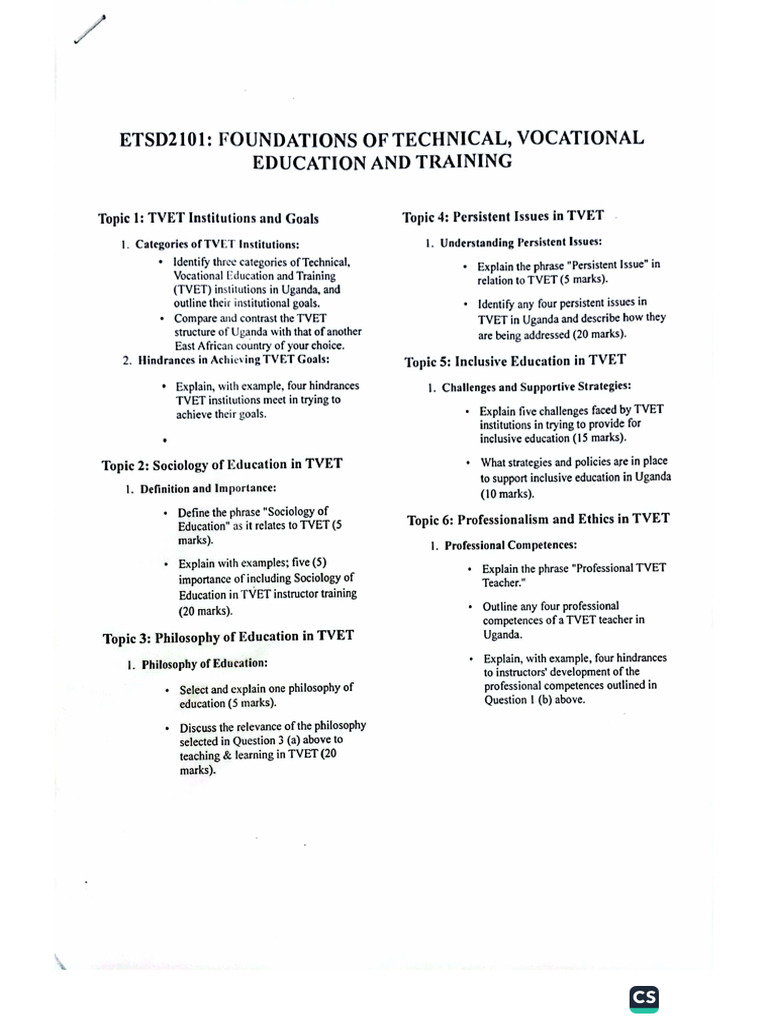 ETSD2101: FOUNDATIONS OF TECHNICAL, VOCATIONAL EDUCATION AND TRAINING

Topic 1: TVET Institutions and Goals

1. Categories of TVET Institutions:

• Identify three categories of Technical, Vocational Education and Training (TVET) institutions in Uganda, and outline their institutional goals.
• Compare and contrast the TVET structure of Uganda with that of another East African country of your choice.

2. Hindrances in Achieving TVET Goals:

• Explain, with example, four hindrances TVET institutions meet in trying to achieve their goals.

•

Topic 2: Sociology of Education in TVET

1. Definition and Importance:

• Define the phrase "Sociology of Education" as it relates to TVET (5 marks).

• Explain with examples; five (5) importance of including Sociology of Education in TVET instructor training (20 marks).

Topic 3: Philosophy of Education in TVET

1. Philosophy of Education:

• Select and explain one philosophy of education (5 marks).

• Discuss the relevance of the philosophy selected in Question 3 (a) above to teaching & learning in TVET (20 marks).

Topic 4: Persistent Issues in TVET

1. Understanding Persistent Issues:

• Explain the phrase "Persistent Issue" in relation to TVET (5 marks).

• Identify any four persistent issues in TVET in Uganda and describe how they are being addressed (20 marks).

Topic 5: Inclusive Education in TVET

1. Challenges and Supportive Strategies:

• Explain five challenges faced by TVET institutions in trying to provide for inclusive education (15 marks).

• What strategies and policies are in place to support inclusive education in Uganda (10 marks).

Topic 6: Professionalism and Ethics in TVET

1. Professional Competences:

• Explain the phrase "Professional TVET Teacher."

• Outline any four professional competences of a TVET teacher in Uganda.

• Explain, with example, four hindrances to instructors' development of the professional competences outlined in Question 1 (b) above.

CS